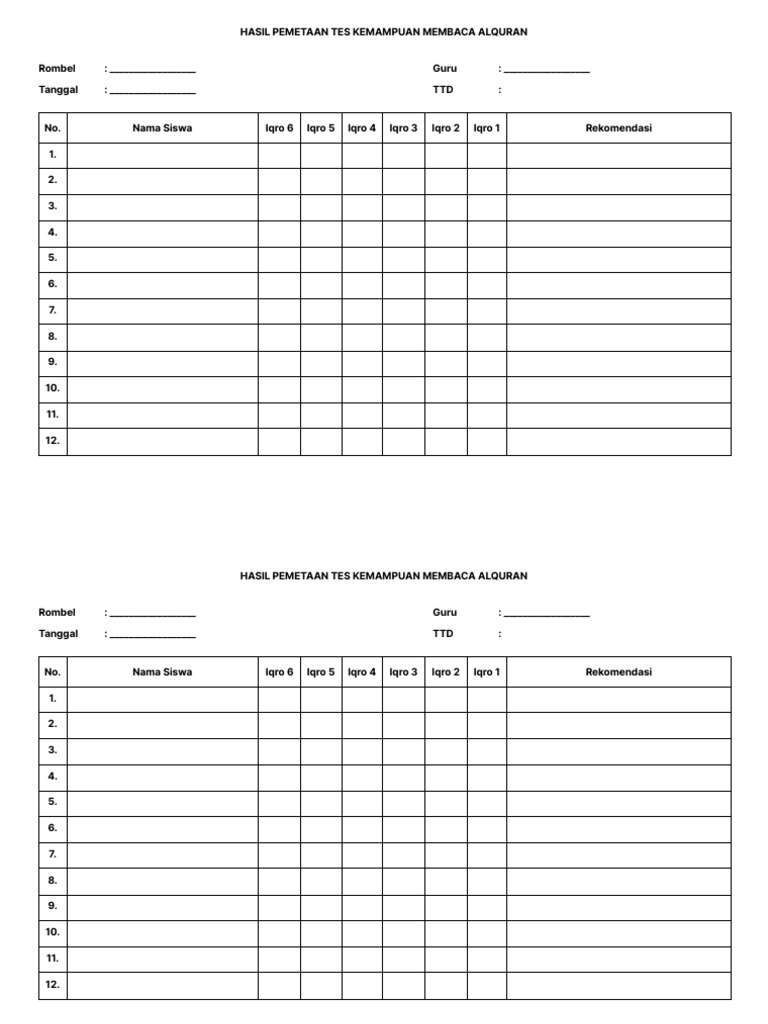 HASIL PEMETAAN TES KEMAMPUAN MEMBACA ALQURAN

Rombel : ________________
Tanggal : ________________

Guru : ________________
TTD :

| No. | Nama Siswa | Iqro 6 | Iqro 5 | Iqro 4 | Iqro 3 | Iqro 2 | Iqro 1 | Rekomendasi |
|---|---|---|---|---|---|---|---|---|
| 1. | | | | | | | | |
| 2. | | | | | | | | |
| 3. | | | | | | | | |
| 4. | | | | | | | | |
| 5. | | | | | | | | |
| 6. | | | | | | | | |
| 7. | | | | | | | | |
| 8. | | | | | | | | |
| 9. | | | | | | | | |
| 10. | | | | | | | | |
| 11. | | | | | | | | |
| 12. | | | | | | | | |

HASIL PEMETAAN TES KEMAMPUAN MEMBACA ALQURAN

Rombel : ________________
Tanggal : ________________

Guru : ________________
TTD :

| No. | Nama Siswa | Iqro 6 | Iqro 5 | Iqro 4 | Iqro 3 | Iqro 2 | Iqro 1 | Rekomendasi |
|---|---|---|---|---|---|---|---|---|
| 1. | | | | | | | | |
| 2. | | | | | | | | |
| 3. | | | | | | | | |
| 4. | | | | | | | | |
| 5. | | | | | | | | |
| 6. | | | | | | | | |
| 7. | | | | | | | | |
| 8. | | | | | | | | |
| 9. | | | | | | | | |
| 10. | | | | | | | | |
| 11. | | | | | | | | |
| 12. | | | | | | | | |